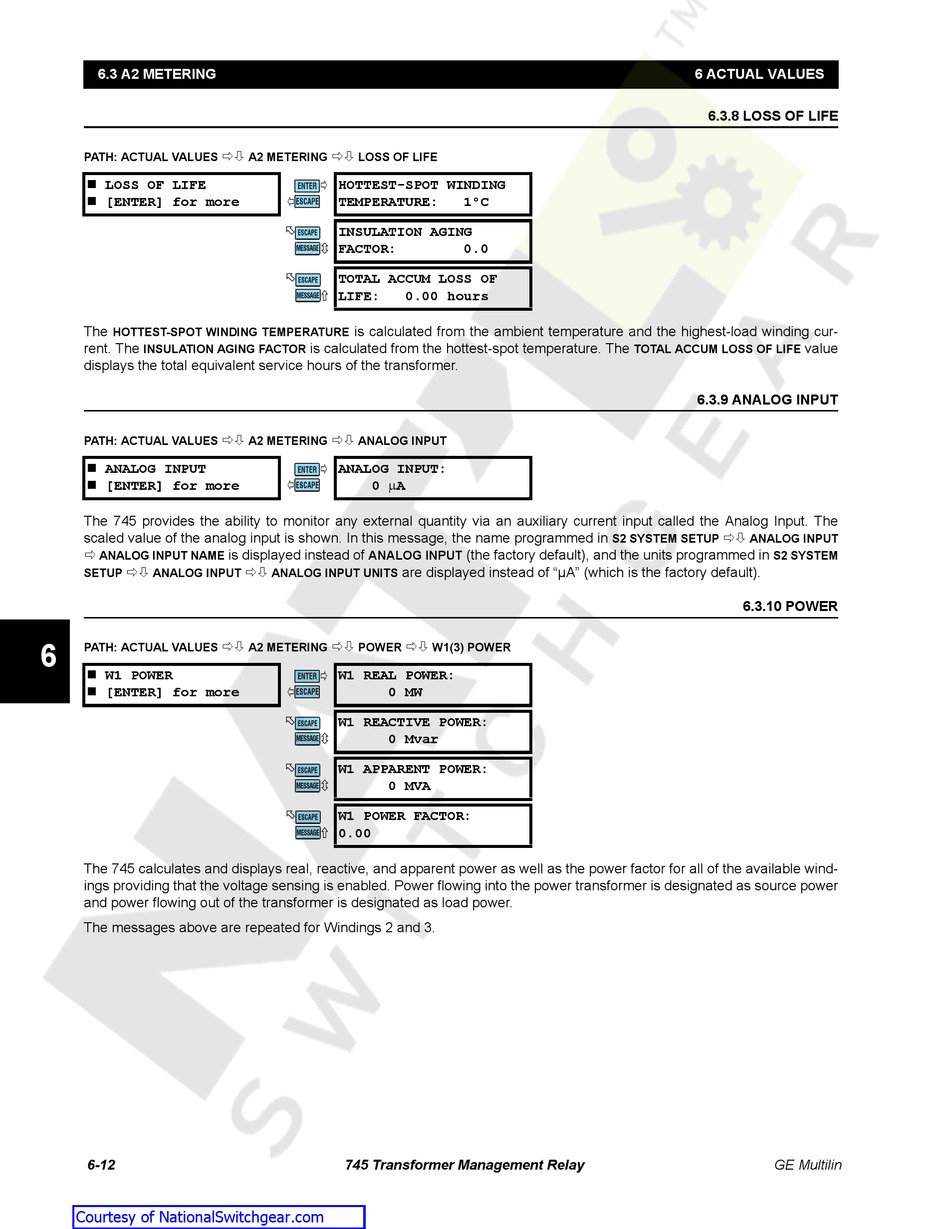 6.3 A2 METERING 6 ACTUAL VALUES

6.3.8 LOSS OF LIFE

PATH: ACTUAL VALUES ⇨⇩ A2 METERING ⇨⇩ LOSS OF LIFE

■ LOSS OF LIFE
■ [ENTER] for more

ENTER ESCAPE

HOTTEST-SPOT WINDING
TEMPERATURE: 1°C

ESCAPE MESSAGE

INSULATION AGING
FACTOR: 0.0

ESCAPE MESSAGE

TOTAL ACCUM LOSS OF
LIFE: 0.00 hours

The HOTTEST-SPOT WINDING TEMPERATURE is calculated from the ambient temperature and the highest-load winding current. The INSULATION AGING FACTOR is calculated from the hottest-spot temperature. The TOTAL ACCUM LOSS OF LIFE value displays the total equivalent service hours of the transformer.

6.3.9 ANALOG INPUT

PATH: ACTUAL VALUES ⇨⇩ A2 METERING ⇨⇩ ANALOG INPUT

■ ANALOG INPUT
■ [ENTER] for more

ENTER ESCAPE

ANALOG INPUT:
0 μA

The 745 provides the ability to monitor any external quantity via an auxiliary current input called the Analog Input. The scaled value of the analog input is shown. In this message, the name programmed in S2 SYSTEM SETUP ⇨⇩ ANALOG INPUT ⇨ ANALOG INPUT NAME is displayed instead of ANALOG INPUT (the factory default), and the units programmed in S2 SYSTEM SETUP ⇨⇩ ANALOG INPUT ⇨⇩ ANALOG INPUT UNITS are displayed instead of “μA” (which is the factory default).

6.3.10 POWER

6

PATH: ACTUAL VALUES ⇨⇩ A2 METERING ⇨⇩ POWER ⇨⇩ W1(3) POWER

■ W1 POWER
■ [ENTER] for more

ENTER ESCAPE

W1 REAL POWER:
0 MW

ESCAPE MESSAGE

W1 REACTIVE POWER:
0 Mvar

ESCAPE MESSAGE

W1 APPARENT POWER:
0 MVA

ESCAPE MESSAGE

W1 POWER FACTOR:
0.00

The 745 calculates and displays real, reactive, and apparent power as well as the power factor for all of the available windings providing that the voltage sensing is enabled. Power flowing into the power transformer is designated as source power and power flowing out of the transformer is designated as load power.

The messages above are repeated for Windings 2 and 3.

6-12 745 Transformer Management Relay GE Multilin

Courtesy of NationalSwitchgear.com